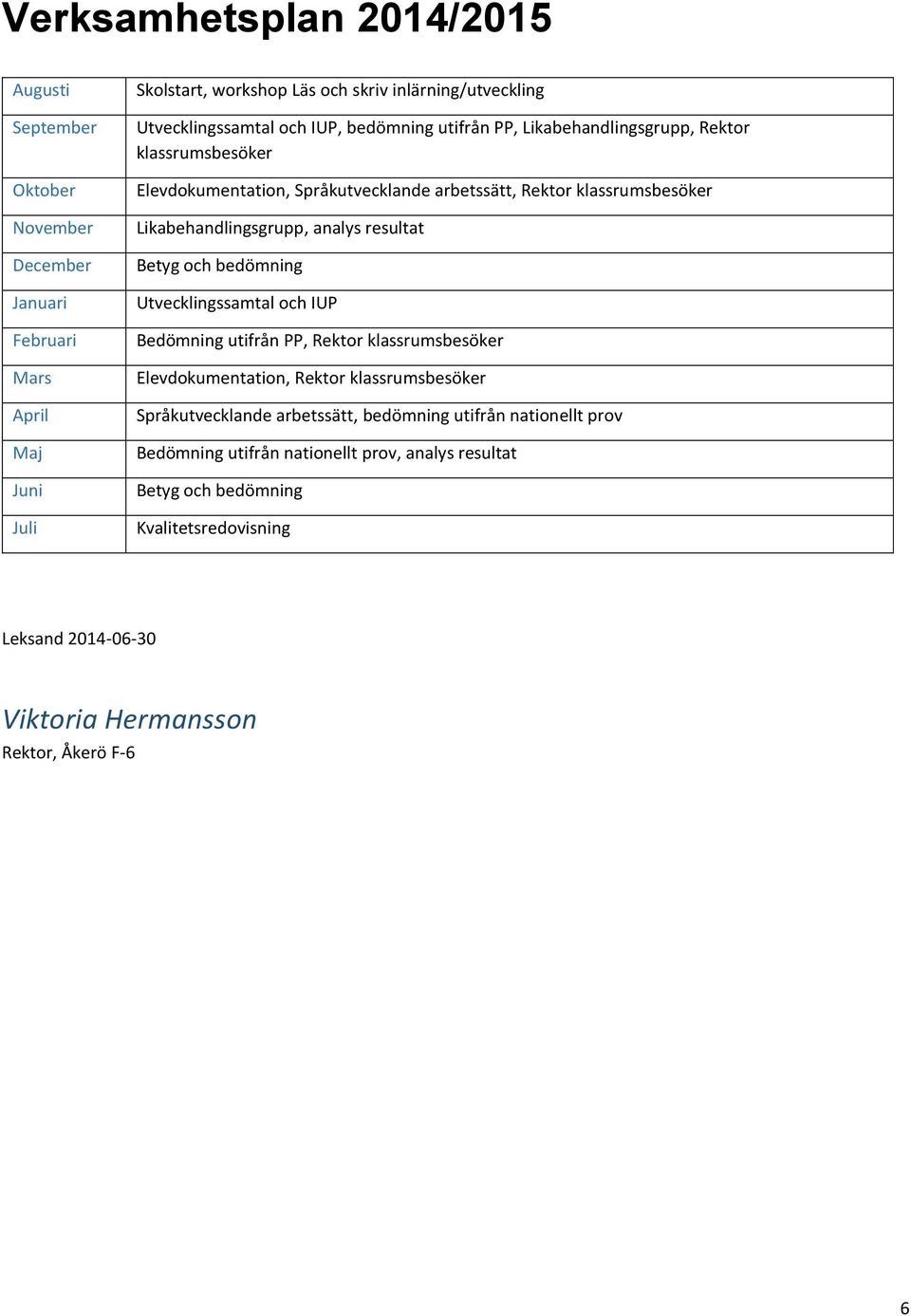 Verksamhetsplan 2014/2015

| | |
|---|---|
| Augusti | Skolstart, workshop Läs och skriv inlärning/utveckling |
| September | Utvecklingssamtal och IUP, bedömning utifrån PP, Likabehandlingsgrupp, Rektor klassrumsbesöker |
| Oktober | Elevdokumentation, Språkutvecklande arbetssätt, Rektor klassrumsbesöker |
| November | Likabehandlingsgrupp, analys resultat |
| December | Betyg och bedömning |
| Januari | Utvecklingssamtal och IUP |
| Februari | Bedömning utifrån PP, Rektor klassrumsbesöker |
| Mars | Elevdokumentation, Rektor klassrumsbesöker |
| April | Språkutvecklande arbetssätt, bedömning utifrån nationellt prov |
| Maj | Bedömning utifrån nationellt prov, analys resultat |
| Juni | Betyg och bedömning |
| Juli | Kvalitetsredovisning |

Leksand 2014-06-30

Viktoria Hermansson
Rektor, Åkerö F-6

6